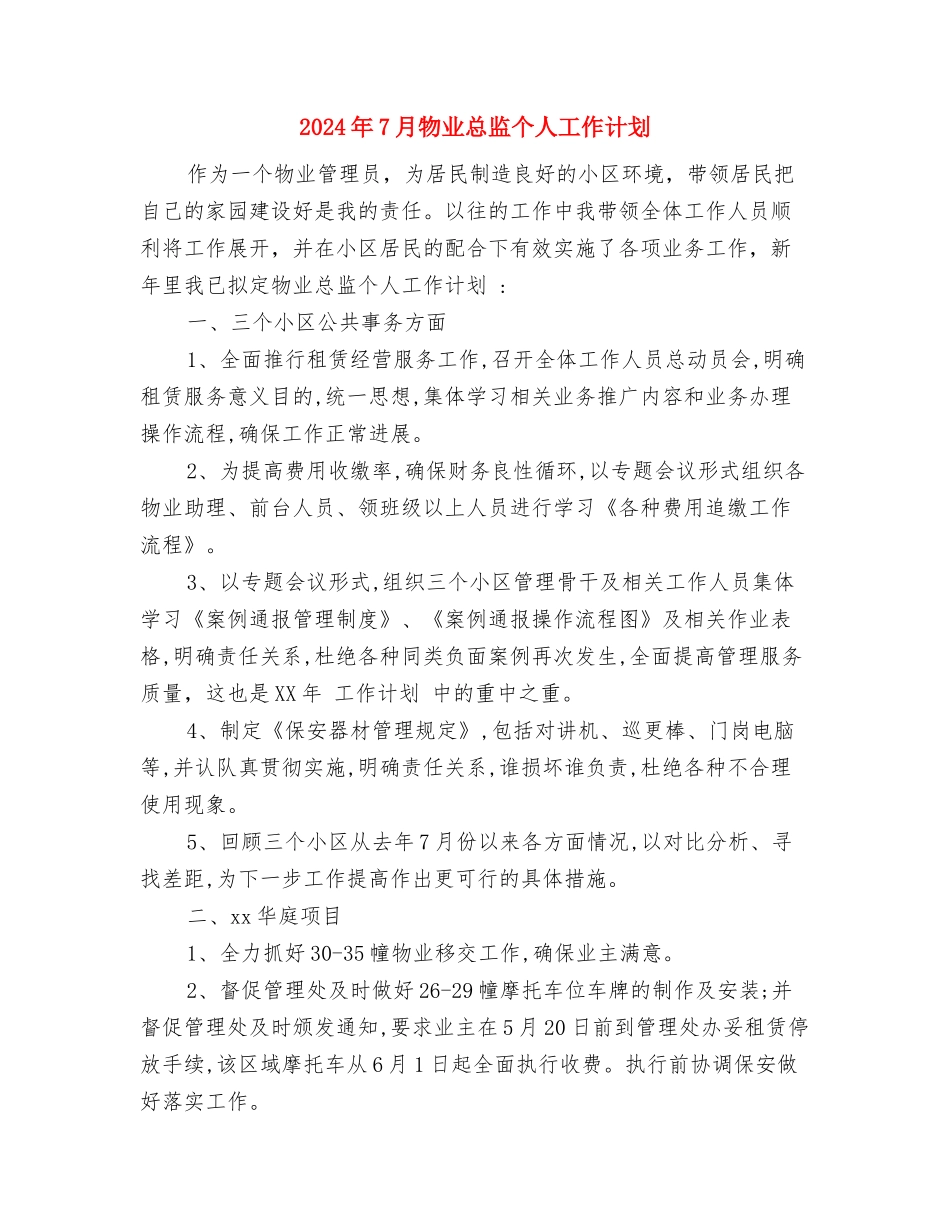 2024年7月物业总监个人工作计划

作为一个物业管理员，为居民制造良好的小区环境，带领居民把自己的家园建设好是我的责任。以往的工作中我带领全体工作人员顺利将工作展开，并在小区居民的配合下有效实施了各项业务工作，新年里我已拟定物业总监个人工作计划 ：

一、三个小区公共事务方面

1、全面推行租赁经营服务工作,召开全体工作人员总动员会,明确租赁服务意义目的,统一思想,集体学习相关业务推广内容和业务办理操作流程,确保工作正常进展。

2、为提高费用收缴率,确保财务良性循环,以专题会议形式组织各物业助理、前台人员、领班级以上人员进行学习《各种费用追缴工作流程》。

3、以专题会议形式,组织三个小区管理骨干及相关工作人员集体学习《案例通报管理制度》、《案例通报操作流程图》及相关作业表格,明确责任关系,杜绝各种同类负面案例再次发生,全面提高管理服务质量，这也是XX年 工作计划 中的重中之重。

4、制定《保安器材管理规定》,包括对讲机、巡更棒、门岗电脑等,并认队真贯彻实施,明确责任关系,谁损坏谁负责,杜绝各种不合理使用现象。

5、回顾三个小区从去年7月份以来各方面情况,以对比分析、寻找差距,为下一步工作提高作出更可行的具体措施。

二、xx华庭项目

1、全力抓好30-35幢物业移交工作,确保业主满意。

2、督促管理处及时做好26-29幢摩托车位车牌的制作及安装;并督促管理处及时颁发通知,要求业主在5月20日前到管理处办妥租赁停放手续,该区域摩托车从6月1日起全面执行收费。执行前协调保安做好落实工作。